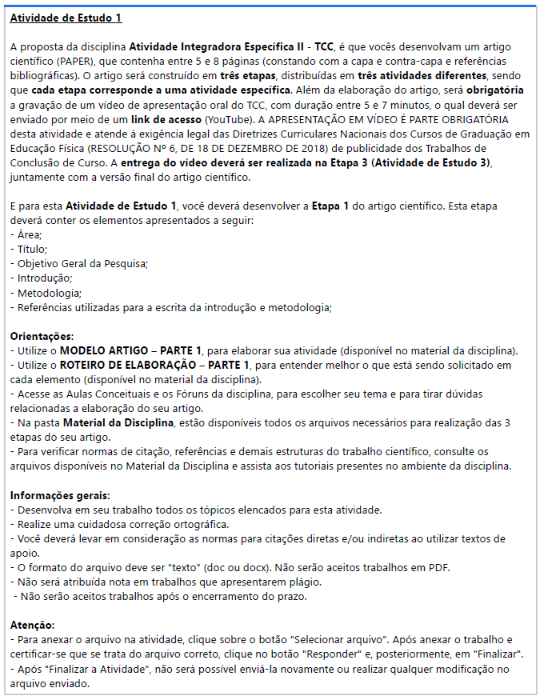 Atividade de Estudo 1

A proposta da disciplina Atividade Integradora Específica II - TCC, é que vocês desenvolvam um artigo científico (PAPER), que contenha entre 5 e 8 páginas (constando com a capa e contra-capa e referências bibliográficas). O artigo será construído em três etapas, distribuídas em três atividades diferentes, sendo que cada etapa corresponde a uma atividade específica. Além da elaboração do artigo, será obrigatória a gravação de um vídeo de apresentação oral do TCC, com duração entre 5 e 7 minutos, o qual deverá ser enviado por meio de um link de acesso (YouTube). A APRESENTAÇÃO EM VÍDEO É PARTE OBRIGATÓRIA desta atividade e atende à exigência legal das Diretrizes Curriculares Nacionais dos Cursos de Graduação em Educação Física (RESOLUÇÃO Nº 6, DE 18 DE DEZEMBRO DE 2018) de publicidade dos Trabalhos de Conclusão de Curso. A entrega do vídeo deverá ser realizada na Etapa 3 (Atividade de Estudo 3), juntamente com a versão final do artigo científico.

E para esta Atividade de Estudo 1, você deverá desenvolver a Etapa 1 do artigo científico. Esta etapa deverá conter os elementos apresentados a seguir:
- Área;
- Título;
- Objetivo Geral da Pesquisa;
- Introdução;
- Metodologia;
- Referências utilizadas para a escrita da introdução e metodologia;

Orientações:
- Utilize o MODELO ARTIGO – PARTE 1, para elaborar sua atividade (disponível no material da disciplina).
- Utilize o ROTEIRO DE ELABORAÇÃO – PARTE 1, para entender melhor o que está sendo solicitado em cada elemento (disponível no material da disciplina).
- Acesse as Aulas Conceituais e os Fóruns da disciplina, para escolher seu tema e para tirar dúvidas relacionadas a elaboração do seu artigo.
- Na pasta Material da Disciplina, estão disponíveis todos os arquivos necessários para realização das 3 etapas do seu artigo.
- Para verificar normas de citação, referências e demais estruturas do trabalho científico, consulte os arquivos disponíveis no Material da Disciplina e assista aos tutoriais presentes no ambiente da disciplina.

Informações gerais:
- Desenvolva em seu trabalho todos os tópicos elencados para esta atividade.
- Realize uma cuidadosa correção ortográfica.
- Você deverá levar em consideração as normas para citações diretas e/ou indiretas ao utilizar textos de apoio.
- O formato do arquivo deve ser "texto" (doc ou docx). Não serão aceitos trabalhos em PDF.
- Não será atribuída nota em trabalhos que apresentarem plágio.
- Não serão aceitos trabalhos após o encerramento do prazo.

Atenção:
- Para anexar o arquivo na atividade, clique sobre o botão "Selecionar arquivo". Após anexar o trabalho e certificar-se que se trata do arquivo correto, clique no botão "Responder" e, posteriormente, em "Finalizar".
- Após "Finalizar a Atividade", não será possível enviá-la novamente ou realizar qualquer modificação no arquivo enviado.